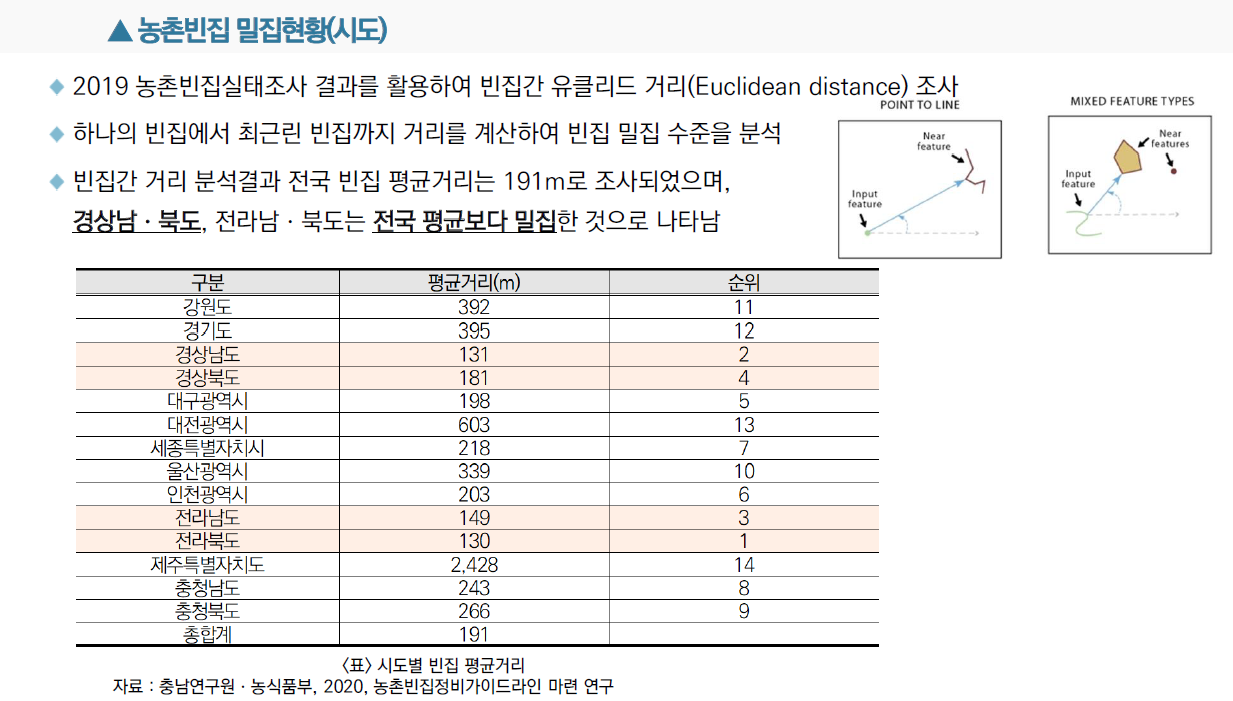 ▲ 농촌빈집 밀집현황(시도)

◆ 2019 농촌빈집실태조사 결과를 활용하여 빈집간 유클리드 거리(Euclidean distance) 조사

◆ 하나의 빈집에서 최근린 빈집까지 거리를 계산하여 빈집 밀집 수준을 분석

◆ 빈집간 거리 분석결과 전국 빈집 평균거리는 191m로 조사되었으며, 경상남 · 북도, 전라남 · 북도는 전국 평균보다 밀집한 것으로 나타남

POINT TO LINE

Near feature

Input feature

MIXED FEATURE TYPES

Near features

Input feature

| 구분 | 평균거리(m) | 순위 |
|---|---|---|
| 강원도 | 392 | 11 |
| 경기도 | 395 | 12 |
| 경상남도 | 131 | 2 |
| 경상북도 | 181 | 4 |
| 대구광역시 | 198 | 5 |
| 대전광역시 | 603 | 13 |
| 세종특별자치시 | 218 | 7 |
| 울산광역시 | 339 | 10 |
| 인천광역시 | 203 | 6 |
| 전라남도 | 149 | 3 |
| 전라북도 | 130 | 1 |
| 제주특별자치도 | 2,428 | 14 |
| 충청남도 | 243 | 8 |
| 충청북도 | 266 | 9 |
| 총합계 | 191 | |

〈표〉 시도별 빈집 평균거리

자료 : 충남연구원 · 농식품부, 2020, 농촌빈집정비가이드라인 마련 연구